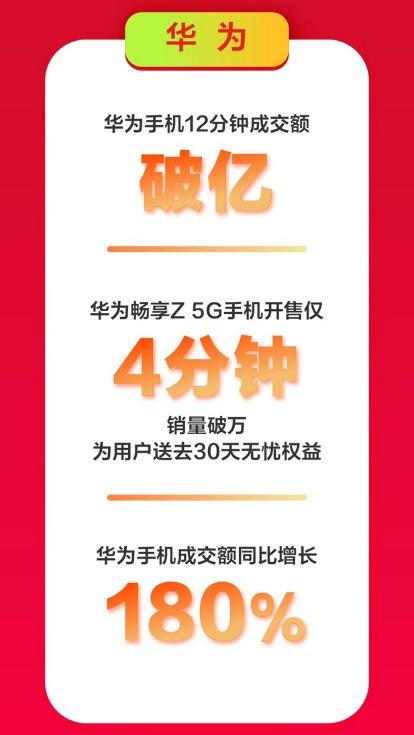 华为

华为手机12分钟成交额

破亿

华为畅享Z 5G手机开售仅

4分钟

销量破万
为用户送去30天无忧权益

华为手机成交额同比增长

180%